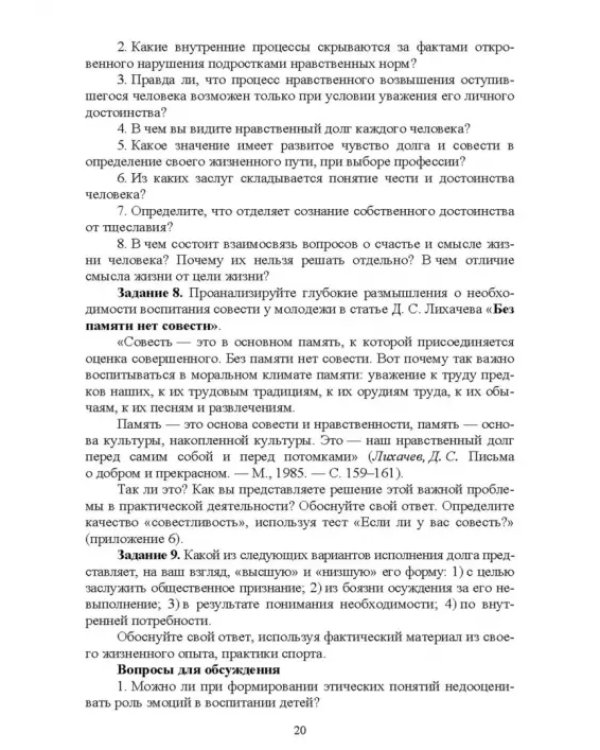 2. Какие внутренние процессы скрываются за фактами откровенного нарушения подростками нравственных норм?

3. Правда ли, что процесс нравственного возвышения оступившегося человека возможен только при условии уважения его личного достоинства?

4. В чем вы видите нравственный долг каждого человека?

5. Какое значение имеет развитое чувство долга и совести в определение своего жизненного пути, при выборе профессии?

6. Из каких заслуг складывается понятие чести и достоинства человека?

7. Определите, что отделяет сознание собственного достоинства от тщеславия?

8. В чем состоит взаимосвязь вопросов о счастье и смысле жизни человека? Почему их нельзя решать отдельно? В чем отличие смысла жизни от цели жизни?

Задание 8. Проанализируйте глубокие размышления о необходимости воспитания совести у молодежи в статье Д. С. Лихачева «Без памяти нет совести».

«Совесть — это в основном память, к которой присоединяется оценка совершенного. Без памяти нет совести. Вот почему так важно воспитываться в моральном климате памяти: уважение к труду предков наших, к их трудовым традициям, к их орудиям труда, к их обычаям, к их песням и развлечениям.

Память — это основа совести и нравственности, память — основа культуры, накопленной культуры. Это — наш нравственный долг перед самим собой и перед потомками» (Лихачев, Д. С. Письма о добром и прекрасном. — М., 1985. — С. 159–161).

Так ли это? Как вы представляете решение этой важной проблемы в практической деятельности? Обоснуйте свой ответ. Определите качество «совестливость», используя тест «Если ли у вас совесть?» (приложение 6).

Задание 9. Какой из следующих вариантов исполнения долга представляет, на ваш взгляд, «высшую» и «низшую» его форму: 1) с целью заслужить общественное признание; 2) из боязни осуждения за его невыполнение; 3) в результате понимания необходимости; 4) по внутренней потребности.

Обоснуйте свой ответ, используя фактический материал из своего жизненного опыта, практики спорта.

Вопросы для обсуждения

1. Можно ли при формировании этических понятий недооценивать роль эмоций в воспитании детей?

20